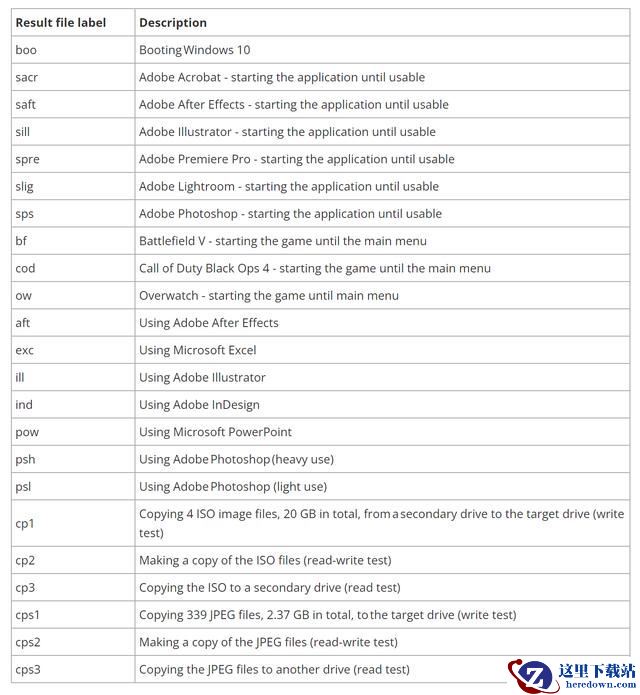 | Result file label | Description |
|---|---|
| boo | Booting Windows 10 |
| sacr | Adobe Acrobat - starting the application until usable |
| saft | Adobe After Effects - starting the application until usable |
| sill | Adobe Illustrator - starting the application until usable |
| spre | Adobe Premiere Pro - starting the application until usable |
| slig | Adobe Lightroom - starting the application until usable |
| sps | Adobe Photoshop - starting the application until usable |
| bf | Battlefield V - starting the game until the main menu |
| cod | Call of Duty Black Ops 4 - starting the game until the main menu |
| ow | Overwatch - starting the game until main menu |
| aft | Using Adobe After Effects |
| exc | Using Microsoft Excel |
| ill | Using Adobe Illustrator |
| ind | Using Adobe InDesign |
| pow | Using Microsoft PowerPoint |
| psh | Using Adobe Photoshop (heavy use) |
| psl | Using Adobe Photoshop (light use) |
| cp1 | Copying 4 ISO image files, 20 GB in total, from a secondary drive to the target drive (write test) |
| cp2 | Making a copy of the ISO files (read-write test) |
| cp3 | Copying the ISO to a secondary drive (read test) |
| cps1 | Copying 339 JPEG files, 2.37 GB in total, to the target drive (write test) |
| cps2 | Making a copy of the JPEG files (read-write test) |
| cps3 | Copying the JPEG files to another drive (read test) |

这里下载站
heredown.com